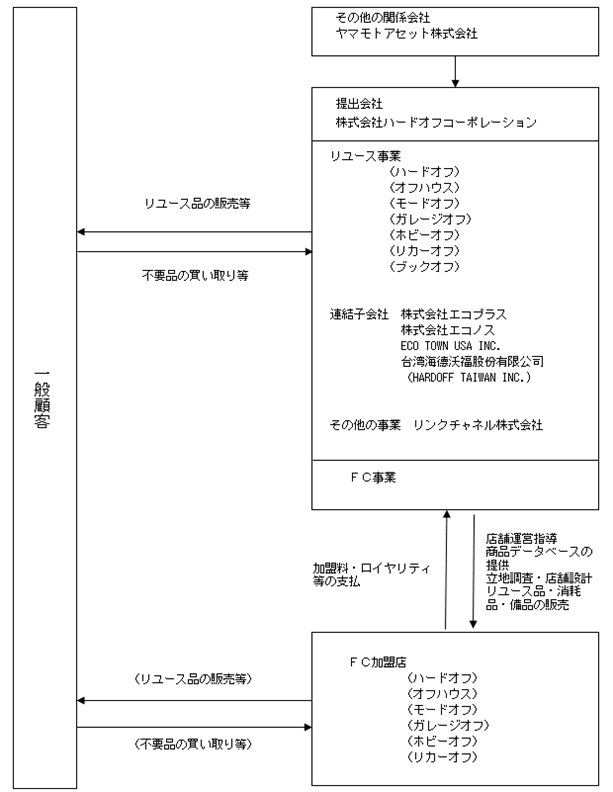 一般顧客

その他の関係会社
ヤマモトアセット株式会社

提出会社
株式会社ハードオフコーポレーション

リユース事業
（ハードオフ）
（オフハウス）
（モードオフ）
（ガレージオフ）
（ホビーオフ）
（リカーオフ）
（ブックオフ）

連結子会社　株式会社エコプラス
株式会社エコノス
ECO TOWN USA INC.
台湾海德沃福股份有限公司
（HARDOFF TAIWAN INC.）

その他の事業　リンクチャネル株式会社

ＦＣ事業

リユース品の販売等

不要品の買い取り等

加盟料・ロイヤリティ等の支払

店舗運営指導
商品データベースの提供
立地調査・店舗設計
リユース品・消耗品・備品の販売

ＦＣ加盟店
（ハードオフ）
（オフハウス）
（モードオフ）
（ガレージオフ）
（ホビーオフ）
（リカーオフ）

（リユース品の販売等）

（不要品の買い取り等）